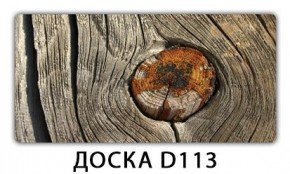 ДОСКА D113